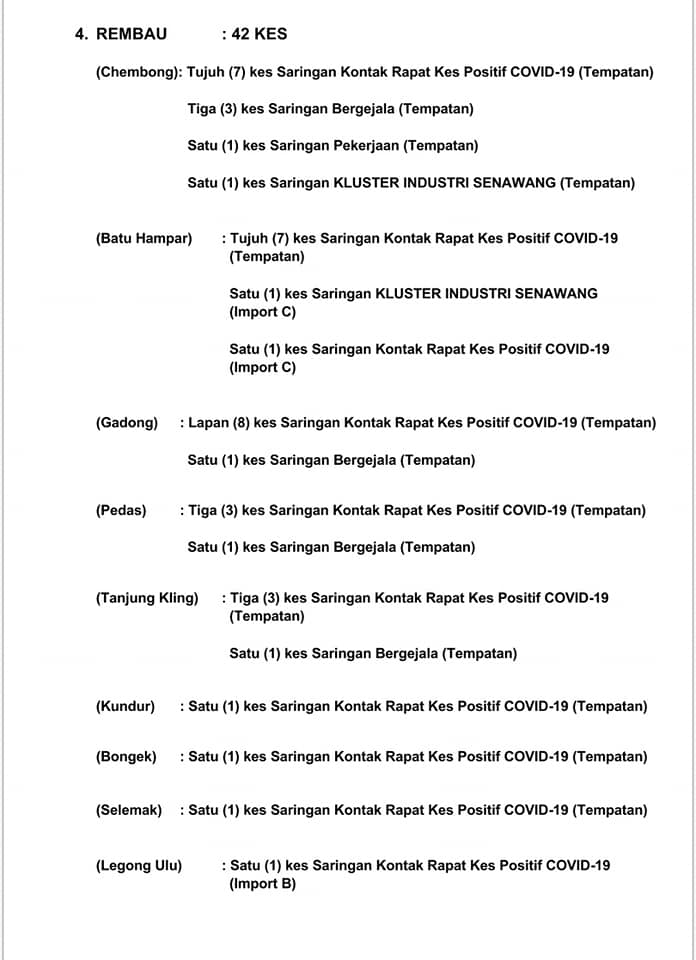 4. REMBAU : 42 KES

(Chembong): Tujuh (7) kes Saringan Kontak Rapat Kes Positif COVID-19 (Tempatan)

Tiga (3) kes Saringan Bergejala (Tempatan)

Satu (1) kes Saringan Pekerjaan (Tempatan)

Satu (1) kes Saringan KLUSTER INDUSTRI SENAWANG (Tempatan)

(Batu Hampar) : Tujuh (7) kes Saringan Kontak Rapat Kes Positif COVID-19 (Tempatan)

Satu (1) kes Saringan KLUSTER INDUSTRI SENAWANG (Import C)

Satu (1) kes Saringan Kontak Rapat Kes Positif COVID-19 (Import C)

(Gadong) : Lapan (8) kes Saringan Kontak Rapat Kes Positif COVID-19 (Tempatan)

Satu (1) kes Saringan Bergejala (Tempatan)

(Pedas) : Tiga (3) kes Saringan Kontak Rapat Kes Positif COVID-19 (Tempatan)

Satu (1) kes Saringan Bergejala (Tempatan)

(Tanjung Kling) : Tiga (3) kes Saringan Kontak Rapat Kes Positif COVID-19 (Tempatan)

Satu (1) kes Saringan Bergejala (Tempatan)

(Kundur) : Satu (1) kes Saringan Kontak Rapat Kes Positif COVID-19 (Tempatan)

(Bongek) : Satu (1) kes Saringan Kontak Rapat Kes Positif COVID-19 (Tempatan)

(Selemak) : Satu (1) kes Saringan Kontak Rapat Kes Positif COVID-19 (Tempatan)

(Legong Ulu) : Satu (1) kes Saringan Kontak Rapat Kes Positif COVID-19 (Import B)